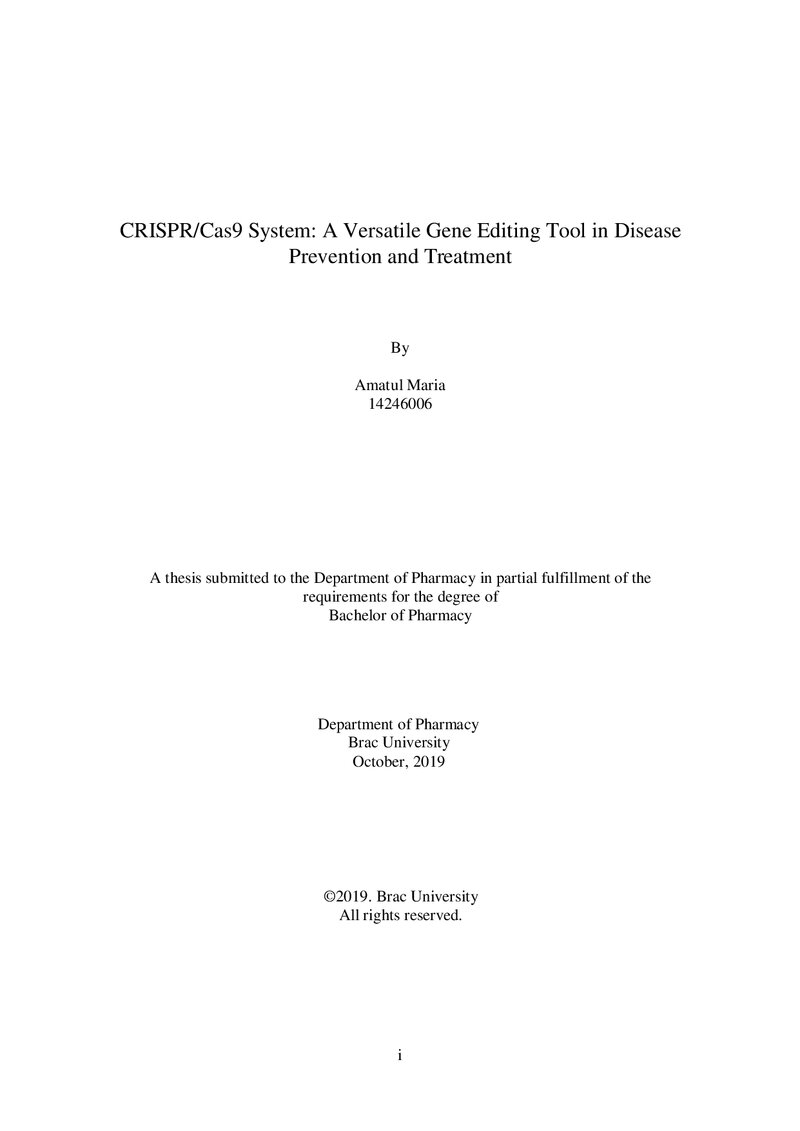 CRISPR/Cas9 System: A Versatile Gene Editing Tool in Disease Prevention and Treatment

By

Amatul Maria
14246006

A thesis submitted to the Department of Pharmacy in partial fulfillment of the requirements for the degree of
Bachelor of Pharmacy

Department of Pharmacy
Brac University
October, 2019

©2019. Brac University
All rights reserved.

i